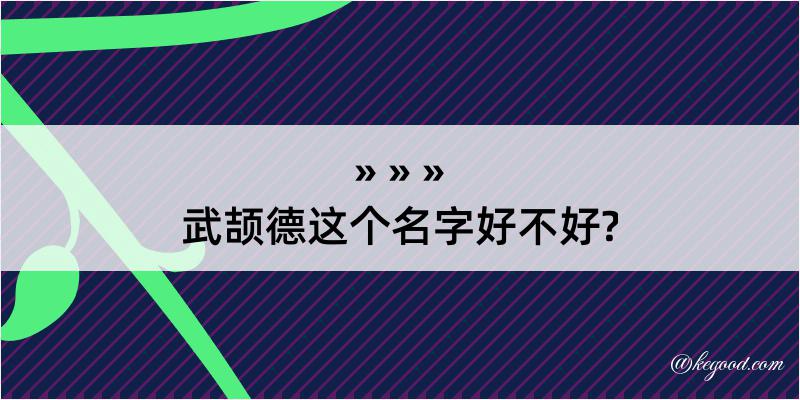 » » »
武颉德这个名字好不好?

@kegood.com